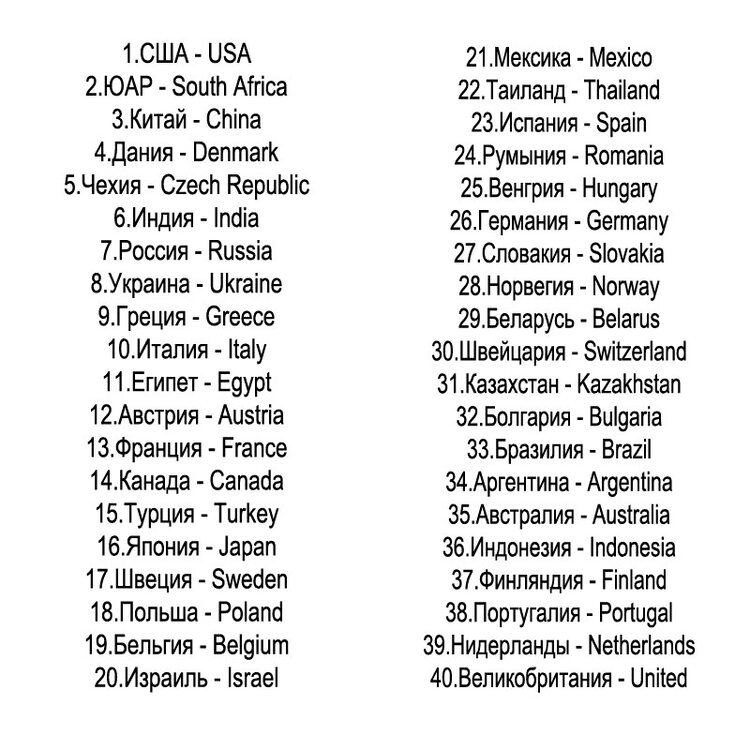 1.США - USA
2.ЮАР - South Africa
3.Китай - China
4.Дания - Denmark
5.Чехия - Czech Republic
6.Индия - India
7.Россия - Russia
8.Украина - Ukraine
9.Греция - Greece
10.Италия - Italy
11.Египет - Egypt
12.Австрия - Austria
13.Франция - France
14.Канада - Canada
15.Турция - Turkey
16.Япония - Japan
17.Швеция - Sweden
18.Польша - Poland
19.Бельгия - Belgium
20.Израиль - Israel

21.Мексика - Mexico
22.Таиланд - Thailand
23.Испания - Spain
24.Румыния - Romania
25.Венгрия - Hungary
26.Германия - Germany
27.Словакия - Slovakia
28.Норвегия - Norway
29.Беларусь - Belarus
30.Швейцария - Switzerland
31.Казахстан - Kazakhstan
32.Болгария - Bulgaria
33.Бразилия - Brazil
34.Аргентина - Argentina
35.Австралия - Australia
36.Индонезия - Indonesia
37.Финляндия - Finland
38.Португалия - Portugal
39.Нидерланды - Netherlands
40.Великобритания - United